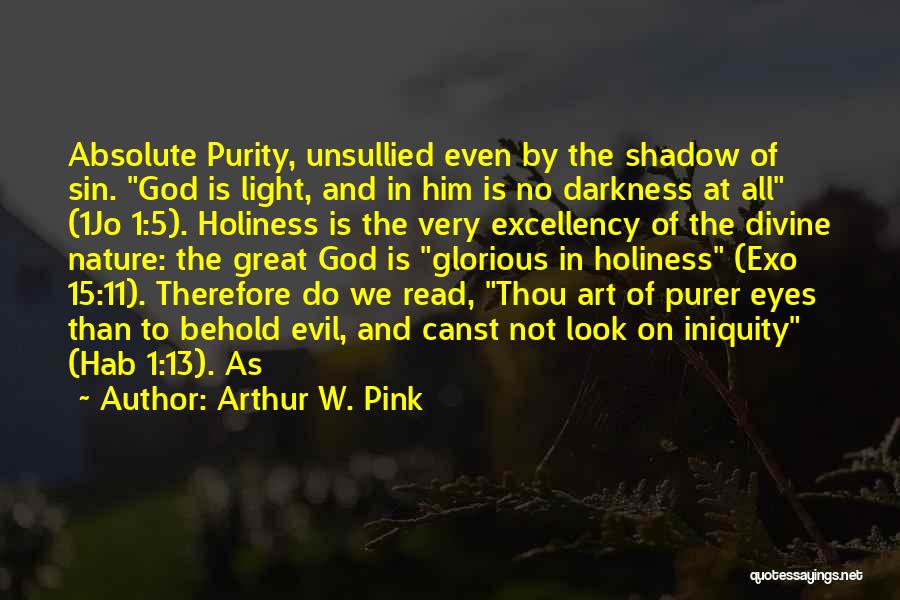 Absolute Purity, unsullied even by the shadow of sin. "God is light, and in him is no darkness at all" (1Jo 1:5). Holiness is the very excellency of the divine nature: the great God is "glorious in holiness" (Exo 15:11). Therefore do we read, "Thou art of purer eyes than to behold evil, and canst not look on iniquity" (Hab 1:13). As

~ Author: Arthur W. Pink

quotessayings.net